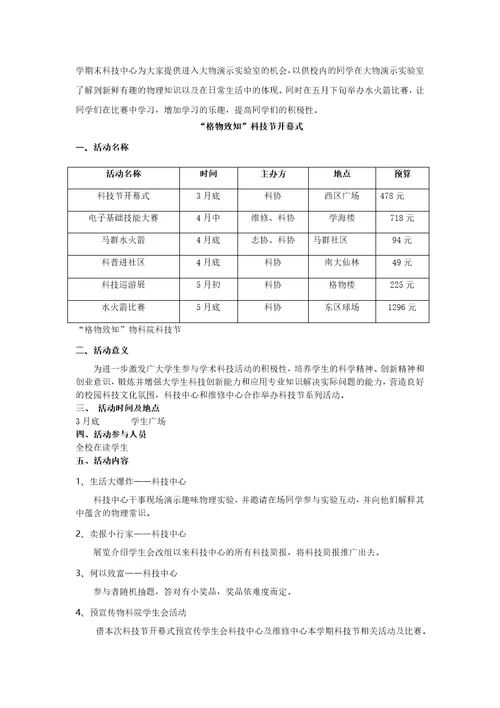 学期末科技中心为大家提供进入大物演示实验室的机会，以供校内的同学在大物演示实验室了解到新鲜有趣的物理知识以及在日常生活中的体现。同时在五月下旬举办水火箭比赛，让同学们在比赛中学习，增加学习的乐趣，提高同学们的积极性。

“格物致知”科技节开幕式

一、活动名称

| 活动名称 | 时间 | 主办方 | 地点 | 预算 |
|---|---|---|---|---|
| 科技节开幕式 | 3月底 | 科协 | 西区广场 | 478元 |
| 电子基础技能大赛 | 4月中 | 维修、科协 | 学海楼 | 718元 |
| 马群水火箭 | 4月底 | 志协、科协 | 马群社区 | 94元 |
| 科普进社区 | 4月底 | 科协 | 南大仙林 | 49元 |
| 科技巡游展 | 5月初 | 科协 | 格物楼 | 225元 |
| 水火箭比赛 | 5月底 | 科协 | 东区球场 | 1296元 |

“格物致知”物科院科技节

二、活动意义

为进一步激发广大学生参与学术科技活动的积极性，培养学生的科学精神、创新精神和创业意识，锻炼并增强大学生科技创新能力和应用专业知识解决实际问题的能力，营造良好的校园科技文化氛围，科技中心和维修中心合作举办科技节系列活动。

三、 活动时间及地点

3月底 学生广场

四、活动参与人员

全校在读学生

五、活动内容

1、生活大爆炸——科技中心

科技中心干事现场演示趣味物理实验，并邀请在场同学参与实验互动，并向他们解释其中蕴含的物理常识。

2、卖报小行家——科技中心

展览介绍学生会改组以来科技中心的所有科技简报，将科技简报推广出去。

3、何以致富——科技中心

参与者随机抽题，答对有小奖品，奖品依难度而定。

4、预宣传物科院学生会活动

借本次科技节开幕式预宣传学生会科技中心及维修中心本学期科技节相关活动及比赛。